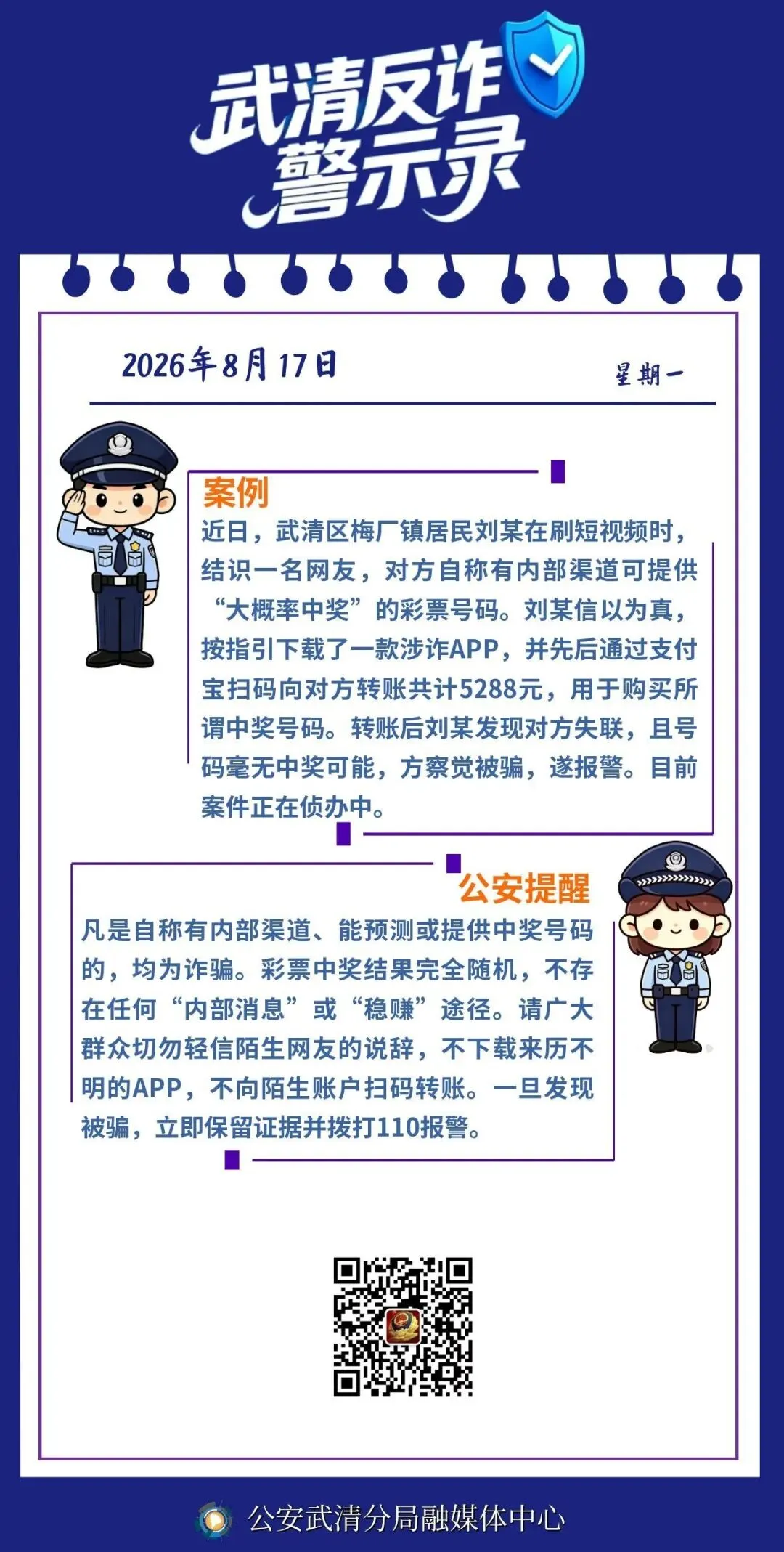 武清反诈
警示录

2026年8月17日

星期一

案例

近日，武清区梅厂镇居民刘某在刷短视频时，结识一名网友，对方自称有内部渠道可提供“大概率中奖”的彩票号码。刘某信以为真，按指引下载了一款涉诈APP，并先后通过支付宝扫码向对方转账共计5288元，用于购买所谓中奖号码。转账后刘某发现对方失联，且号码毫无中奖可能，方察觉被骗，遂报警。目前案件正在侦办中。

公安提醒

凡是自称有内部渠道、能预测或提供中奖号码的，均为诈骗。彩票中奖结果完全随机，不存在任何“内部消息”或“稳赚”途径。请广大群众切勿轻信陌生网友的说辞，不下载来历不明的APP，不向陌生账户扫码转账。一旦发现被骗，立即保留证据并拨打110报警。

公安武清分局融媒体中心